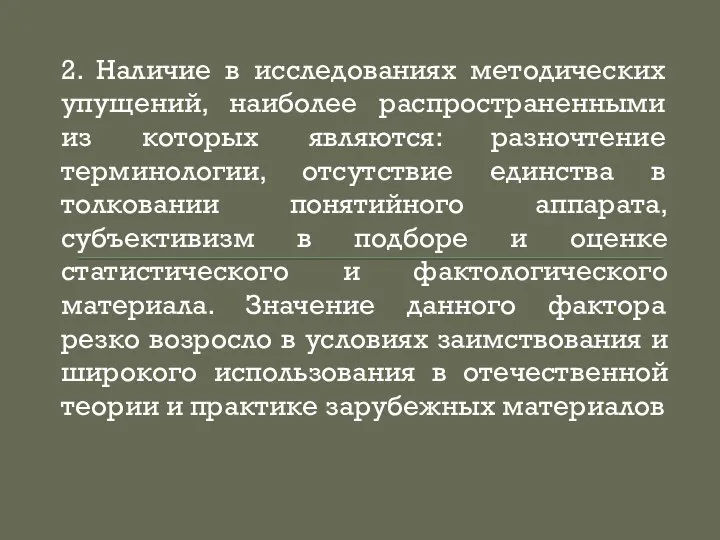 2. Наличие в исследованиях методических упущений, наиболее распространенными из которых являются: разночтение терминологии, отсутствие единства в толковании понятийного аппарата, субъективизм в подборе и оценке статистического и фактологического материала. Значение данного фактора резко возросло в условиях заимствования и широкого использования в отечественной теории и практике зарубежных материалов